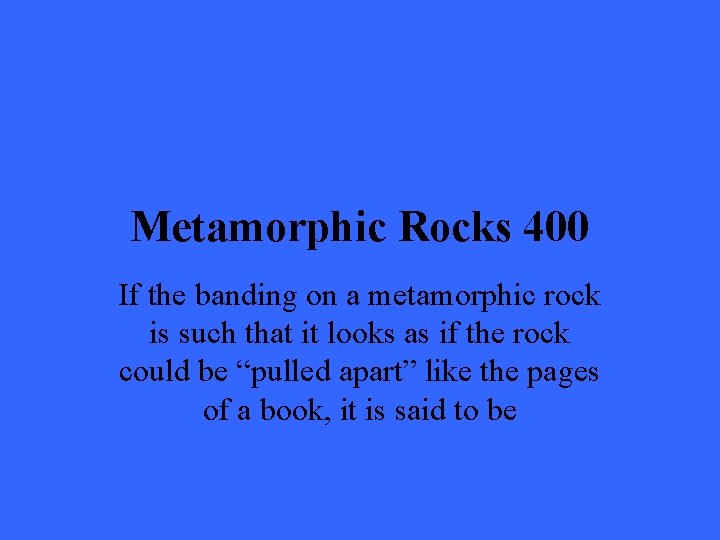 Metamorphic Rocks 400

If the banding on a metamorphic rock is such that it looks as if the rock could be “pulled apart” like the pages of a book, it is said to be